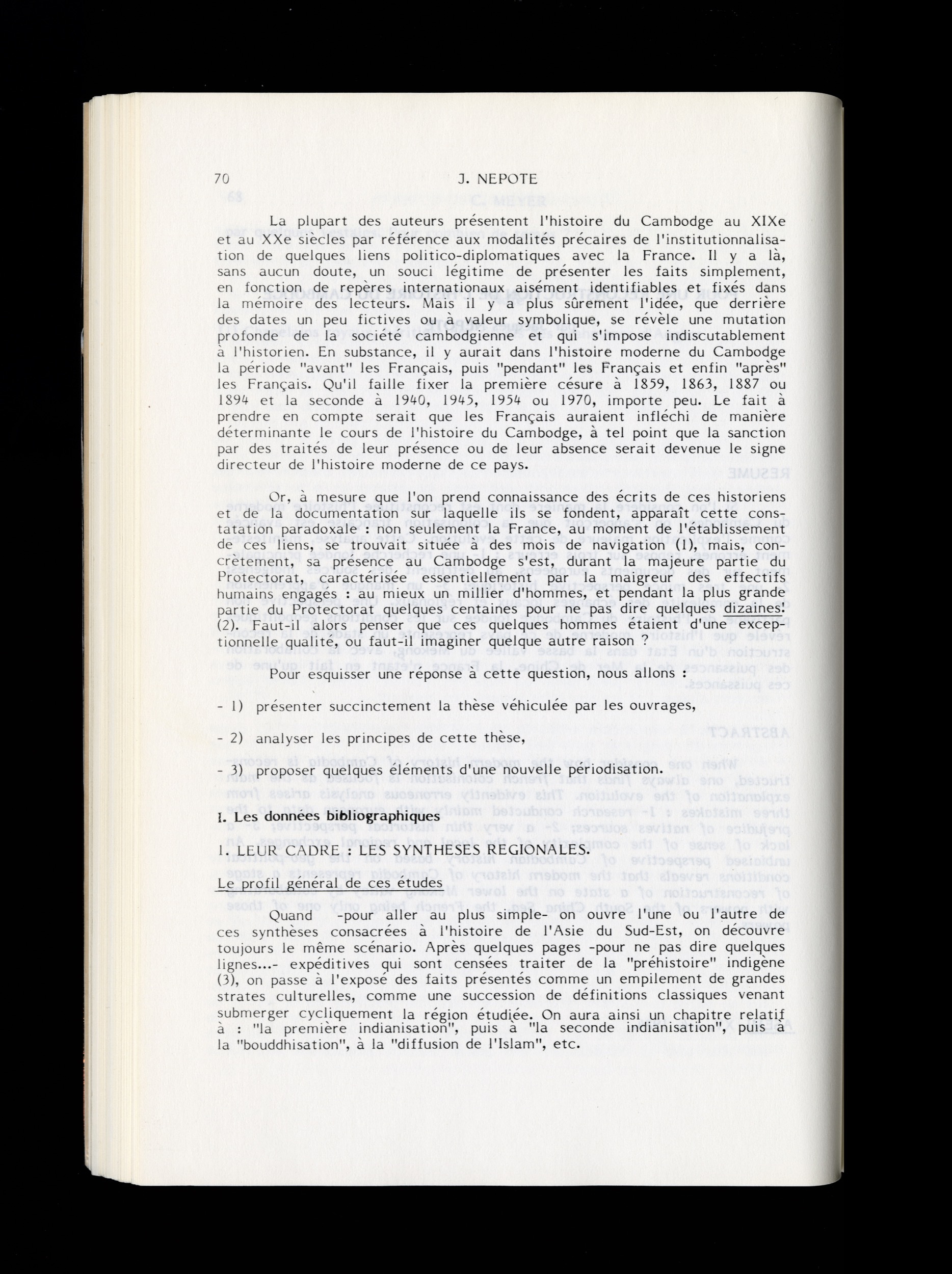 70 J. NEPOTE

La plupart des auteurs présentent l'histoire du Cambodge au XIXe et au XXe siècles par référence aux modalités précaires de l'institutionnalisation de quelques liens politico-diplomatiques avec la France. Il y a là, sans aucun doute, un souci légitime de présenter les faits simplement, en fonction de repères internationaux aisément identifiables et fixés dans la mémoire des lecteurs. Mais il y a plus sûrement l'idée, que derrière des dates un peu fictives ou à valeur symbolique, se révèle une mutation profonde de la société cambodgienne et qui s'impose indiscutablement à l'historien. En substance, il y aurait dans l'histoire moderne du Cambodge la période "avant" les Français, puis "pendant" les Français et enfin "après" les Français. Qu'il faille fixer la première césure à 1859, 1863, 1887 ou 1894 et la seconde à 1940, 1945, 1954 ou 1970, importe peu. Le fait à prendre en compte serait que les Français auraient infléchi de manière déterminante le cours de l'histoire du Cambodge, à tel point que la sanction par des traités de leur présence ou de leur absence serait devenue le signe directeur de l'histoire moderne de ce pays.

Or, à mesure que l'on prend connaissance des écrits de ces historiens et de la documentation sur laquelle ils se fondent, apparaît cette constatation paradoxale : non seulement la France, au moment de l'établissement de ces liens, se trouvait située à des mois de navigation (1), mais, concrètement, sa présence au Cambodge s'est, durant la majeure partie du Protectorat, caractérisée essentiellement par la maigreur des effectifs humains engagés : au mieux un millier d'hommes, et pendant la plus grande partie du Protectorat quelques centaines pour ne pas dire quelques dizaines! (2). Faut-il alors penser que ces quelques hommes étaient d'une exceptionnelle qualité, ou faut-il imaginer quelque autre raison ?

Pour esquisser une réponse à cette question, nous allons :

- 1) présenter succinctement la thèse véhiculée par les ouvrages,

- 2) analyser les principes de cette thèse,

- 3) proposer quelques éléments d'une nouvelle périodisation.

I. Les données bibliographiques

1. LEUR CADRE : LES SYNTHESES REGIONALES.

Le profil général de ces études

Quand -pour aller au plus simple- on ouvre l'une ou l'autre de ces synthèses consacrées à l'histoire de l'Asie du Sud-Est, on découvre toujours le même scénario. Après quelques pages -pour ne pas dire quelques lignes...- expéditives qui sont censées traiter de la "préhistoire" indigène (3), on passe à l'exposé des faits présentés comme un empilement de grandes strates culturelles, comme une succession de définitions classiques venant submerger cycliquement la région étudiée. On aura ainsi un chapitre relatif à : "la première indianisation", puis à "la seconde indianisation", puis à la "bouddhisation", à la "diffusion de l'Islam", etc.